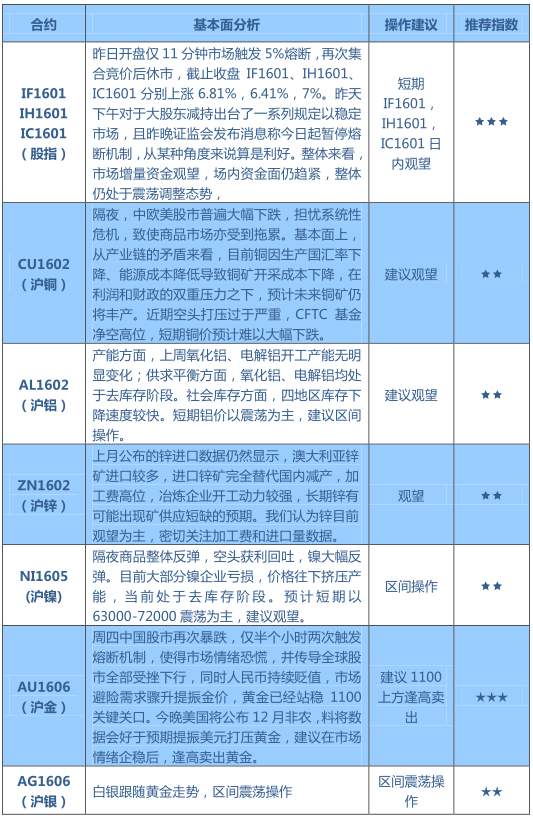 | 合约 | 基本面分析 | 操作建议 | 推荐指数 |
|---|---|---|---|
| IF1601 IH1601 IC1601 （股指） | 昨日开盘仅 11 分钟市场触发 5%熔断，再次集合竞价后休市，截止收盘 IF1601、IH1601、IC1601 分别上涨 6.81%，6.41%，7%。昨天下午对于大股东减持出台了一系列规定以稳定市场，且昨晚证监会发布消息称今日起暂停熔断机制，从某种角度来说算是利好。整体来看，市场增量资金观望，场内资金面仍趋紧，整体仍处于震荡调整态势， | 短期 IF1601，IH1601，IC1601 日内观望 | ★★★ |
| CU1602 （沪铜） | 隔夜，中欧美股市普遍大幅下跌，担忧系统性危机，致使商品市场亦受到拖累。基本面上，从产业链的矛盾来看，目前铜因生产国汇率下降、能源成本降低导致铜矿开采成本下降，在利润和财政的双重压力之下，预计未来铜矿仍将丰产。近期空头打压过于严重，CFTC 基金净空高位，短期铜价预计难以大幅下跌。 | 建议观望 | ★★ |
| AL1602 （沪铝） | 产能方面，上周氧化铝、电解铝开工产能无明显变化；供求平衡方面，氧化铝、电解铝均处于去库存阶段。社会库存方面，四地区库存下降速度较快。短期铝价以震荡为主，建议区间操作。 | 建议观望 | ★★ |
| ZN1602 （沪锌） | 上月公布的锌进口数据仍然显示，澳大利亚锌矿进口较多，进口锌矿完全替代国内减产，加工费高位，冶炼企业开工动力较强，长期锌有可能出现矿供应短缺的预期。我们认为锌目前观望为主，密切关注加工费和进口量数据。 | 观望 | ★★ |
| NI1605 （沪镍） | 隔夜商品整体反弹，空头获利回吐，镍大幅反弹。目前大部分镍企业亏损，价格往下挤压产能，当前处于去库存阶段。预计短期以 63000-72000 震荡为主，建议观望。 | 区间操作 | ★★ |
| AU1606 （沪金） | 周四中国股市再次暴跌，仅半个小时两次触发熔断机制，使得市场情绪恐慌，并传导全球股市全部受挫下行，同时人民币持续贬值，市场避险需求骤升提振金价，黄金已经站稳 1100 关键关口。今晚美国将公布 12 月非农，料将数据会好于预期提振美元打压黄金，建议在市场情绪企稳后，逢高卖出黄金。 | 建议 1100 上方逢高卖出 | ★★★ |
| AG1606 （沪银） | 白银跟随黄金走势，区间震荡操作 | 区间震荡操作 | ★★ |